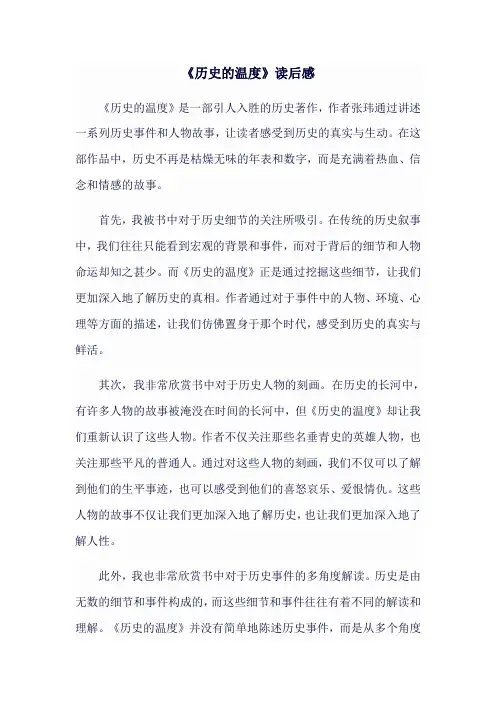 《历史的温度》读后感

《历史的温度》是一部引人入胜的历史著作，作者张玮通过讲述一系列历史事件和人物故事，让读者感受到历史的真实与生动。在这部作品中，历史不再是枯燥无味的年表和数字，而是充满着热血、信念和情感的故事。

首先，我被书中对于历史细节的关注所吸引。在传统的历史叙事中，我们往往只能看到宏观的背景和事件，而对于背后的细节和人物命运却知之甚少。而《历史的温度》正是通过挖掘这些细节，让我们更加深入地了解历史的真相。作者通过对于事件中的人物、环境、心理等方面的描述，让我们仿佛置身于那个时代，感受到历史的真实与鲜活。

其次，我非常欣赏书中对于历史人物的刻画。在历史的长河中，有许多人物的故事被淹没在时间的长河中，但《历史的温度》却让我们重新认识了这些人物。作者不仅关注那些名垂青史的英雄人物，也关注那些平凡的普通人。通过对这些人物的刻画，我们不仅可以了解到他们的生平事迹，也可以感受到他们的喜怒哀乐、爱恨情仇。这些人物的故事不仅让我们更加深入地了解历史，也让我们更加深入地了解人性。

此外，我也非常欣赏书中对于历史事件的多角度解读。历史是由无数的细节和事件构成的，而这些细节和事件往往有着不同的解读和理解。《历史的温度》并没有简单地陈述历史事件，而是从多个角度